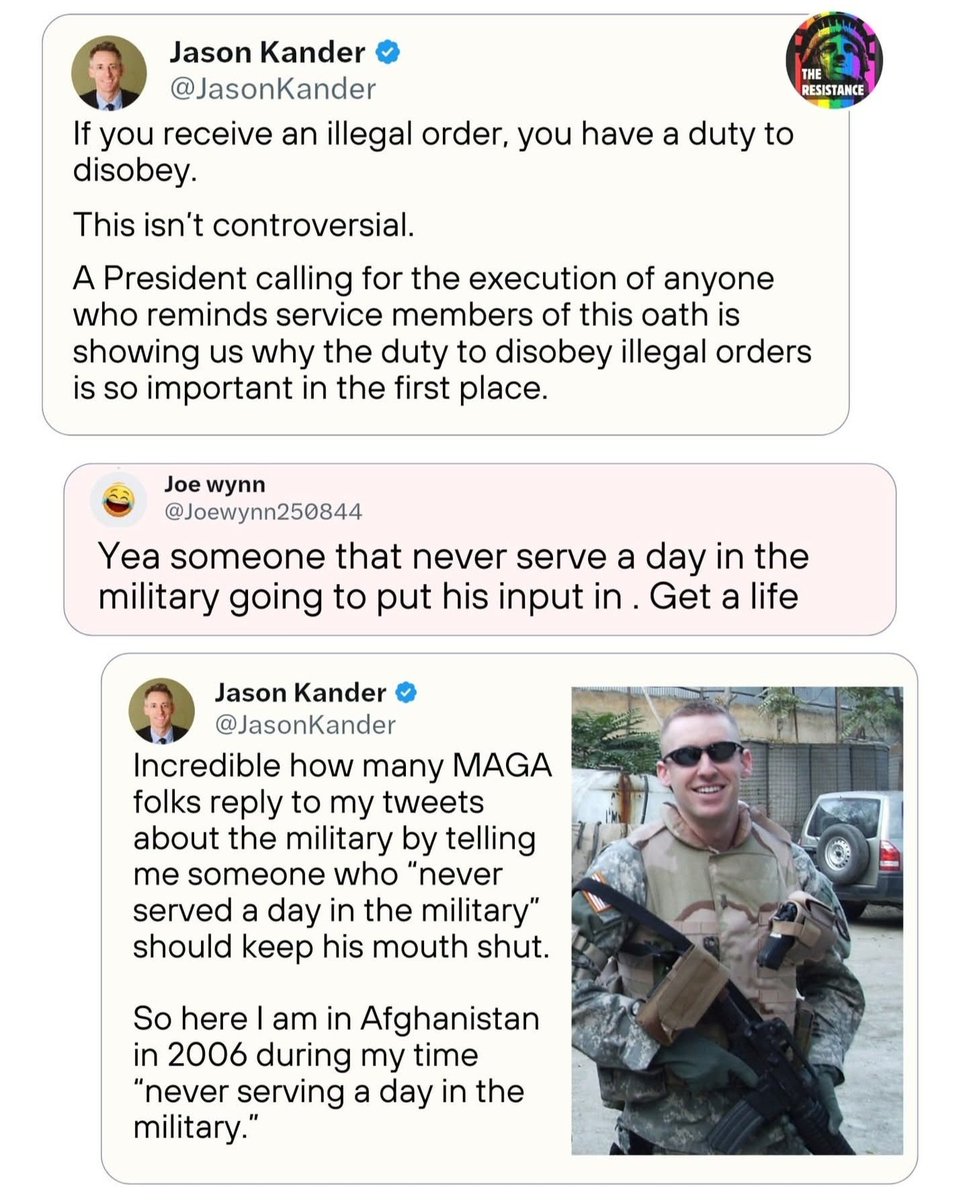 Jason Kander
@JasonKander

THE RESISTANCE

If you receive an illegal order, you have a duty to disobey.

This isn't controversial.

A President calling for the execution of anyone who reminds service members of this oath is showing us why the duty to disobey illegal orders is so important in the first place.

Joe wynn
@Joewynn250844

Yea someone that never serve a day in the military going to put his input in . Get a life

Jason Kander
@JasonKander

Incredible how many MAGA folks reply to my tweets about the military by telling me someone who "never served a day in the military" should keep his mouth shut.

So here I am in Afghanistan in 2006 during my time "never serving a day in the military."